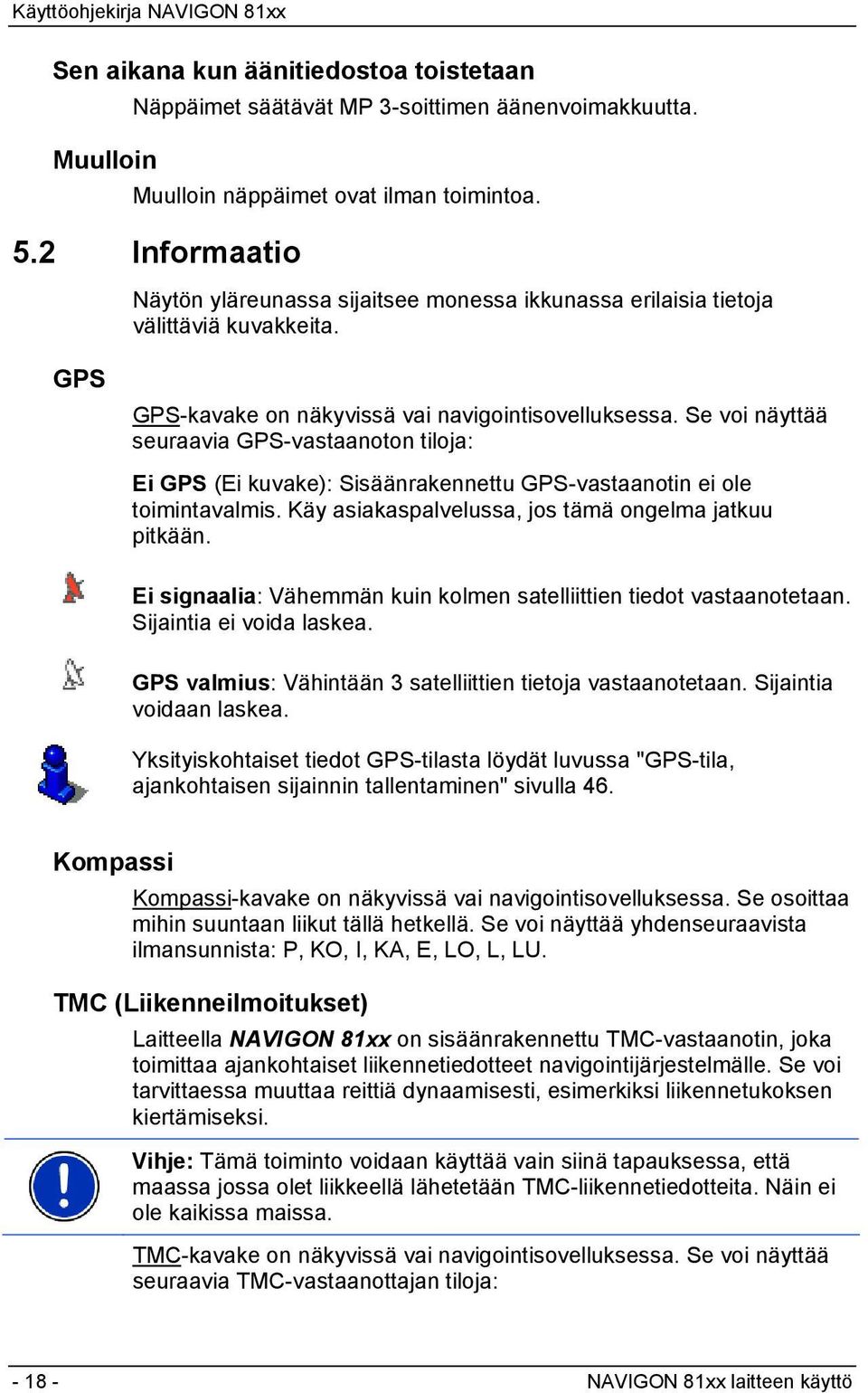 Käyttöohjekirja NAVIGON 81xx

Sen aikana kun äänitiedostoa toistetaan

Näppäimet säätävät MP 3-soittimen äänenvoimakkuutta.

Muulloin

Muulloin näppäimet ovat ilman toimintoa.

5.2 Informaatio

Näytön yläreunassa sijaitsee monessa ikkunassa erilaisia tietoja välittäviä kuvakkeita.

GPS

GPS-kavake on näkyvissä vai navigointisovelluksessa. Se voi näyttää seuraavia GPS-vastaanoton tiloja:

Ei GPS (Ei kuvake): Sisäänrakennettu GPS-vastaanotin ei ole toimintavalmis. Käy asiakaspalvelussa, jos tämä ongelma jatkuu pitkään.

Ei signaalia: Vähemmän kuin kolmen satelliittien tiedot vastaanotetaan. Sijaintia ei voida laskea.

GPS valmius: Vähintään 3 satelliittien tietoja vastaanotetaan. Sijaintia voidaan laskea.

Yksityiskohtaiset tiedot GPS-tilasta löydät luvussa "GPS-tila, ajankohtaisen sijainnin tallentaminen" sivulla 46.

Kompassi

Kompassi-kavake on näkyvissä vai navigointisovelluksessa. Se osoittaa mihin suuntaan liikut tällä hetkellä. Se voi näyttää yhdenseuraavista ilmansunnista: P, KO, I, KA, E, LO, L, LU.

TMC (Liikenneilmoitukset)

Laitteella NAVIGON 81xx on sisäänrakennettu TMC-vastaanotin, joka toimittaa ajankohtaiset liikennetiedotteet navigointijärjestelmälle. Se voi tarvittaessa muuttaa reittiä dynaamisesti, esimerkiksi liikennetukoksen kiertämiseksi.

Vihje: Tämä toiminto voidaan käyttää vain siinä tapauksessa, että maassa jossa olet liikkeellä lähetetään TMC-liikennetiedotteita. Näin ei ole kaikissa maissa.

TMC-kavake on näkyvissä vai navigointisovelluksessa. Se voi näyttää seuraavia TMC-vastaanottajan tiloja:

- 18 -

NAVIGON 81xx laitteen käyttö